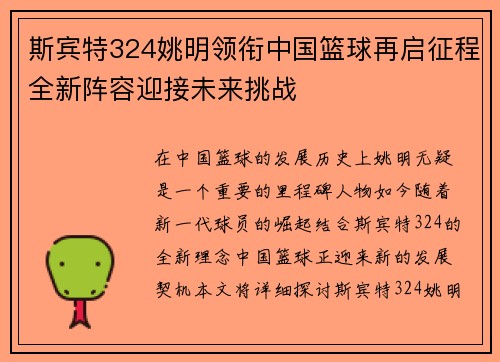 斯宾特324姚明领衔中国篮球再启征程全新阵容迎接未来挑战

在中国篮球的发展历史上姚明无疑是一个重要的里程碑人物如今随着新一代球员的崛起结合斯宾特324的全新理念中国篮球正迎来新的发展契机本文将详细探讨斯宾特324姚明